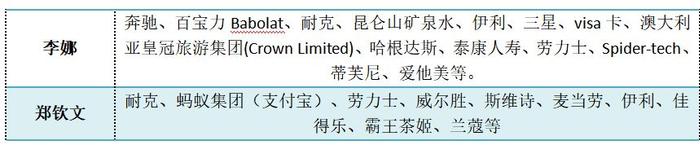 | 李娜 | 奔驰、百宝力 Babolat、耐克、昆仑山矿泉水、伊利、三星、visa 卡、澳大利亚皇冠旅游集团(Crown Limited)、哈根达斯、泰康人寿、劳力士、Spider-tech、蒂芙尼、爱他美等。 |
|---|---|
| 郑钦文 | 耐克、蚂蚁集团（支付宝）、劳力士、威尔胜、斯维诗、麦当劳、伊利、佳得乐、霸王茶姬、兰蔻等 |